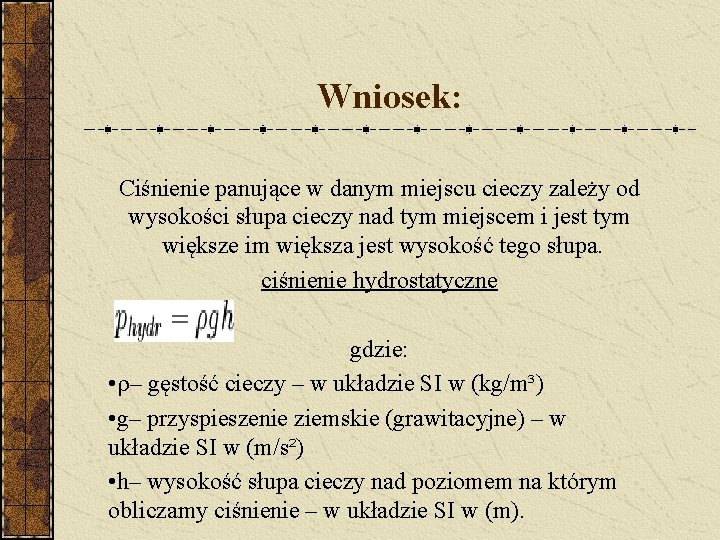 Wniosek:

Ciśnienie panujące w danym miejscu cieczy zależy od wysokości słupa cieczy nad tym miejscem i jest tym większe im większa jest wysokość tego słupa.

ciśnienie hydrostatyczne

$p_{hydr} = \rho g h$

gdzie:

•ρ– gęstość cieczy – w układzie SI w (kg/m³)

•g– przyspieszenie ziemskie (grawitacyjne) – w układzie SI w (m/s²)

•h– wysokość słupa cieczy nad poziomem na którym obliczamy ciśnienie – w układzie SI w (m).